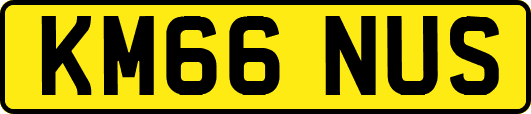 KM66 NUS